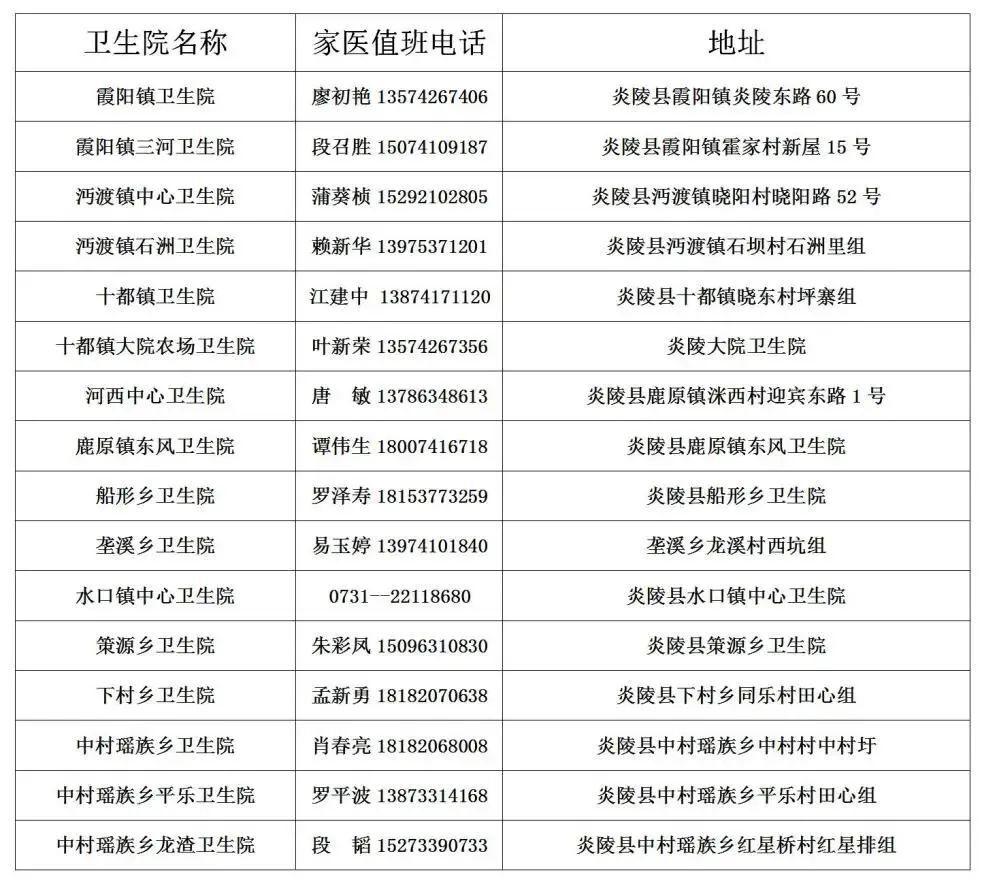 | 卫生院名称 | 家医值班电话 | 地址 |
|---|---|---|
| 霞阳镇卫生院 | 廖初艳 13574267406 | 炎陵县霞阳镇炎陵东路 60 号 |
| 霞阳镇三河卫生院 | 段召胜 15074109187 | 炎陵县霞阳镇霍家村新屋 15 号 |
| 沔渡镇中心卫生院 | 蒲葵桢 15292102805 | 炎陵县沔渡镇晓阳村晓阳路 52 号 |
| 沔渡镇石洲卫生院 | 赖新华 13975371201 | 炎陵县沔渡镇石坝村石洲里组 |
| 十都镇卫生院 | 江建中 13874171120 | 炎陵县十都镇晓东村坪寨组 |
| 十都镇大院农场卫生院 | 叶新荣 13574267356 | 炎陵大院卫生院 |
| 河西中心卫生院 | 唐 敏 13786348613 | 炎陵县鹿原镇洣西村迎宾东路 1 号 |
| 鹿原镇东风卫生院 | 谭伟生 18007416718 | 炎陵县鹿原镇东风卫生院 |
| 船形乡卫生院 | 罗泽寿 18153773259 | 炎陵县船形乡卫生院 |
| 垄溪乡卫生院 | 易玉婷 13974101840 | 垄溪乡龙溪村西坑组 |
| 水口镇中心卫生院 | 0731--22118680 | 炎陵县水口镇中心卫生院 |
| 策源乡卫生院 | 朱彩凤 15096310830 | 炎陵县策源乡卫生院 |
| 下村乡卫生院 | 孟新勇 18182070638 | 炎陵县下村乡同乐村田心组 |
| 中村瑶族乡卫生院 | 肖春亮 18182068008 | 炎陵县中村瑶族乡中村村中村圩 |
| 中村瑶族乡平乐卫生院 | 罗平波 13873314168 | 炎陵县中村瑶族乡平乐村田心组 |
| 中村瑶族乡龙渣卫生院 | 段 韬 15273390733 | 炎陵县中村瑶族乡红星桥村红星排组 |